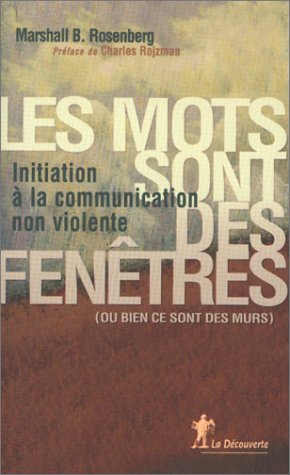 Marshall B. Rosenberg
Préface de Charles Rojzman

LES MOTS SONT DES FENÊTRES

Initiation à la communication non violente

(OU BIEN CE SONT DES MURS)

La Découverte